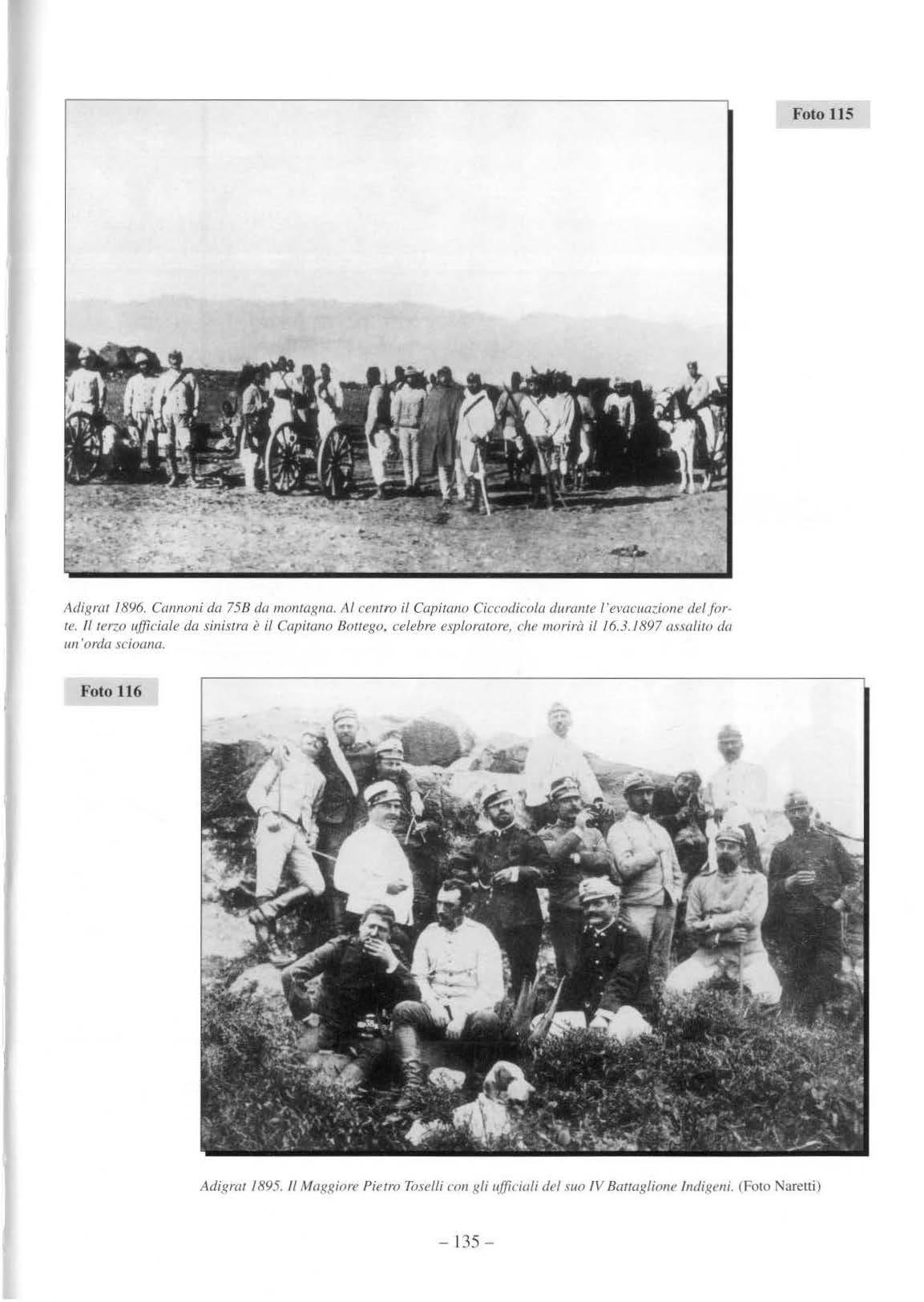 Foto 115

Adigrat 1896. Cannoni da 75B da montagna. Al centro il Capitano Ciccodicola durante l'evacuazione del forte. Il terzo ufficiale da sinistra è il Capitano Bottego, celebre esploratore, che morirà il 16.3.1897 assalito da un'orda scioana.

Foto 116

Adigrat 1895. Il Maggiore Pietro Toselli con gli ufficiali del suo IV Battaglione Indigeni. (Foto Naretti)

– 135 –